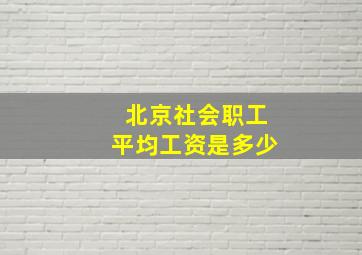 北京社会职工
平均工资是多少